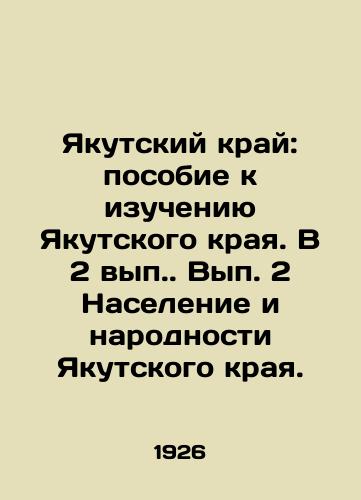 Якутский край: пособие к изучению Якутского края. В 2 вып.. Вып. 2 Население и народности Якутского края.

1926